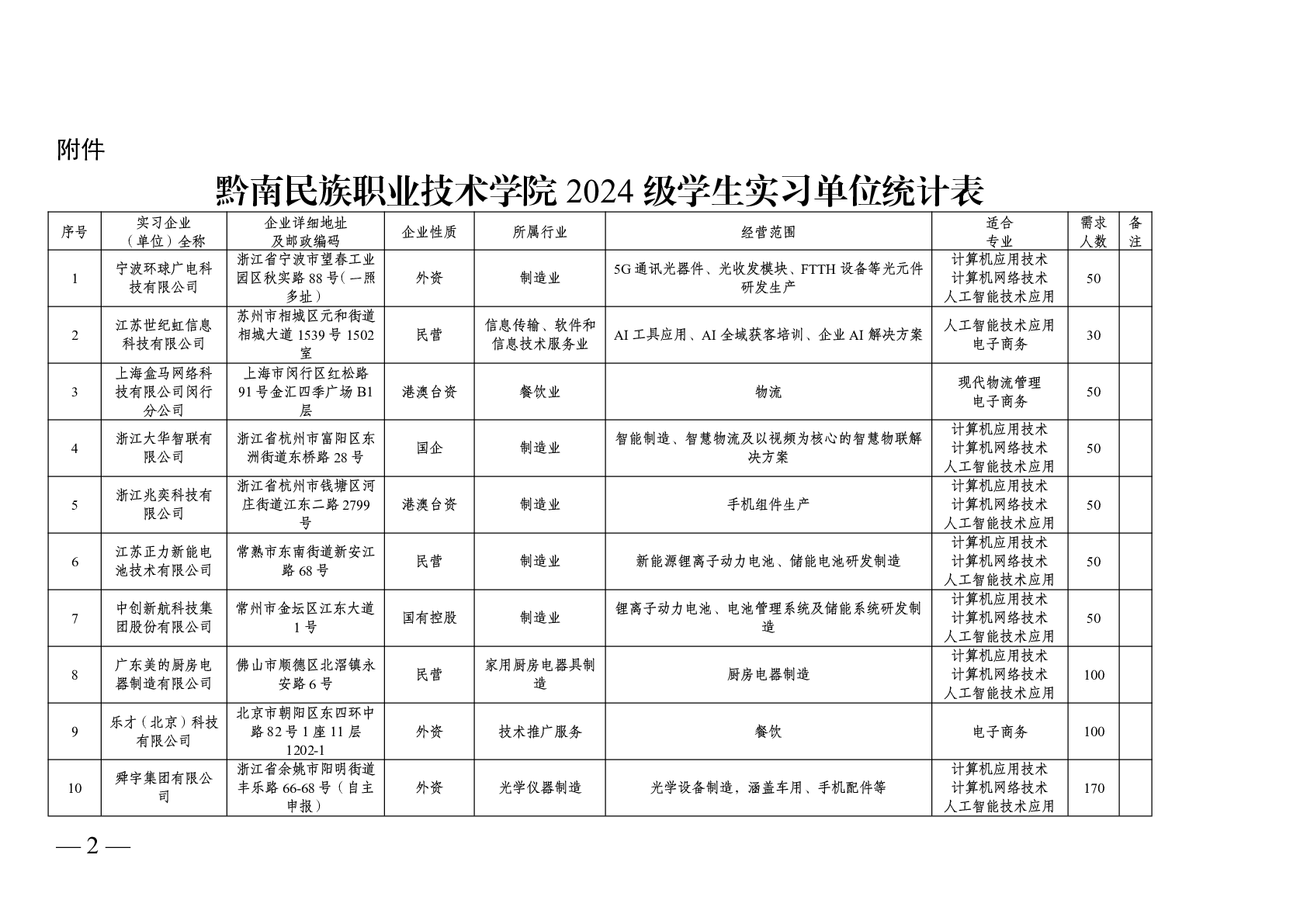 附件

黔南民族职业技术学院 2024 级学生实习单位统计表

| 序号 | 实习企业（单位）全称 | 企业详细地址及邮政编码 | 企业性质 | 所属行业 | 经营范围 | 适合专业 | 需求人数 | 备注 |
|---|---|---|---|---|---|---|---|---|
| 1 | 宁波环球广电科技有限公司 | 浙江省宁波市望春工业园区秋实路 88 号（一照多址） | 外资 | 制造业 | 5G 通讯光器件、光收发模块、FTTH 设备等光元件研发生产 | 计算机应用技术 计算机网络技术 人工智能技术应用 | 50 | |
| 2 | 江苏世纪虹信息科技有限公司 | 苏州市相城区元和街道相城大道 1539 号 1502 室 | 民营 | 信息传输、软件和信息技术服务业 | AI 工具应用、AI 全域获客培训、企业 AI 解决方案 | 人工智能技术应用 电子商务 | 30 | |
| 3 | 上海盒马网络科技有限公司闵行分公司 | 上海市闵行区红松路 91 号金汇四季广场 B1 层 | 港澳台资 | 餐饮业 | 物流 | 现代物流管理 电子商务 | 50 | |
| 4 | 浙江大华智联有限公司 | 浙江省杭州市富阳区东洲街道东桥路 28 号 | 国企 | 制造业 | 智能制造、智慧物流及以视频为核心的智慧物联解决方案 | 计算机应用技术 计算机网络技术 人工智能技术应用 | 50 | |
| 5 | 浙江兆奕科技有限公司 | 浙江省杭州市钱塘区河庄街道江东二路 2799 号 | 港澳台资 | 制造业 | 手机组件生产 | 计算机应用技术 计算机网络技术 人工智能技术应用 | 50 | |
| 6 | 江苏正力新能电池技术有限公司 | 常熟市东南街道新安江路 68 号 | 民营 | 制造业 | 新能源锂离子动力电池、储能电池研发制造 | 计算机应用技术 计算机网络技术 人工智能技术应用 | 50 | |
| 7 | 中创新航科技集团股份有限公司 | 常州市金坛区江东大道 1 号 | 国有控股 | 制造业 | 锂离子动力电池、电池管理系统及储能系统研发制造 | 计算机应用技术 计算机网络技术 人工智能技术应用 | 50 | |
| 8 | 广东美的厨房电器制造有限公司 | 佛山市顺德区北滘镇永安路 6 号 | 民营 | 家用厨房电器具制造 | 厨房电器制造 | 计算机应用技术 计算机网络技术 人工智能技术应用 | 100 | |
| 9 | 乐才（北京）科技有限公司 | 北京市朝阳区东四环中路 82 号 1 座 11 层 1202-1 | 外资 | 技术推广服务 | 餐饮 | 电子商务 | 100 | |
| 10 | 舜宇集团有限公司 | 浙江省余姚市阳明街道丰乐路 66-68 号（自主申报） | 外资 | 光学仪器制造 | 光学设备制造，涵盖车用、手机配件等 | 计算机应用技术 计算机网络技术 人工智能技术应用 | 170 | |

— 2 —